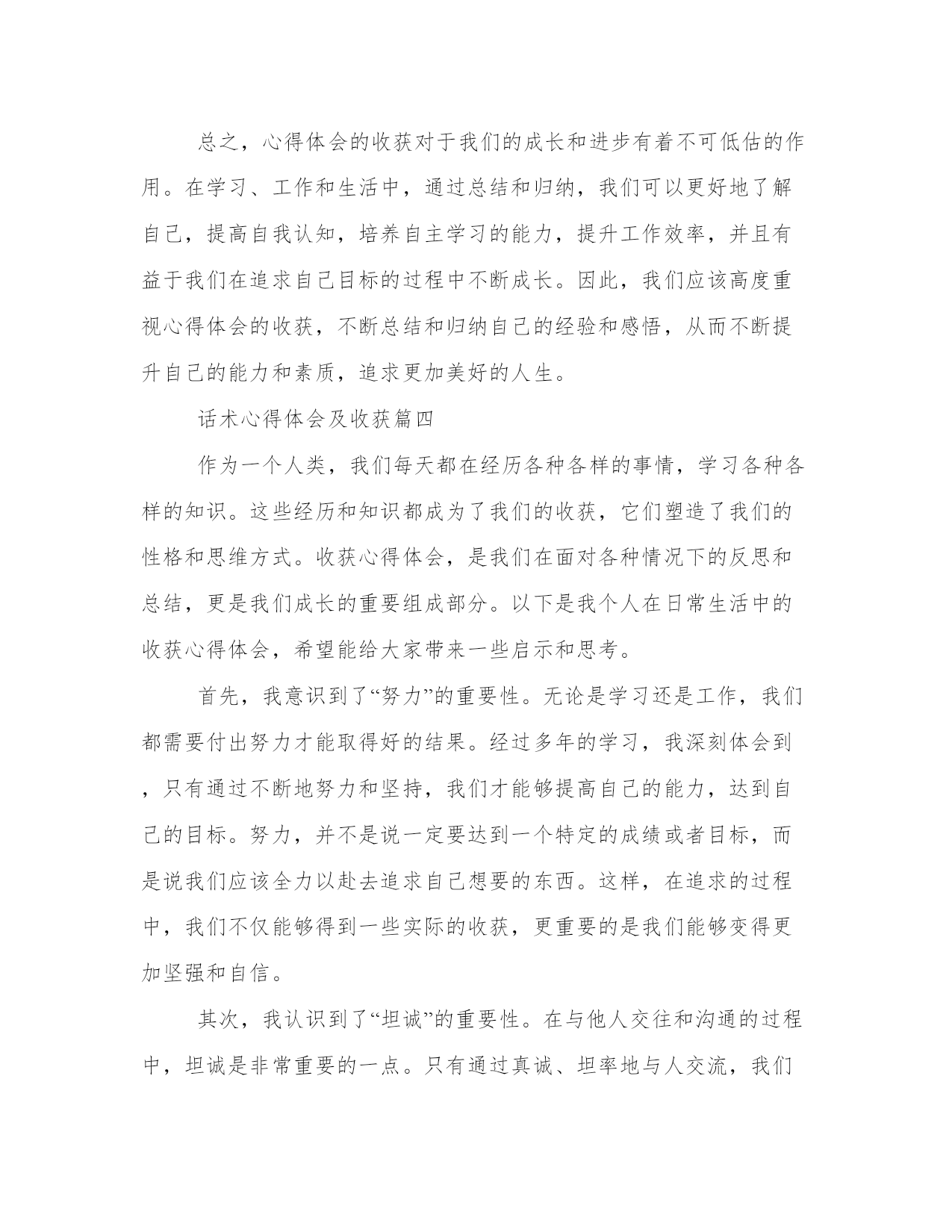 总之，心得体会的收获对于我们的成长和进步有着不可低估的作用。在学习、工作和生活中，通过总结和归纳，我们可以更好地了解自己，提高自我认知，培养自主学习的能力，提升工作效率，并且有益于我们在追求自己目标的过程中不断成长。因此，我们应该高度重视心得体会的收获，不断总结和归纳自己的经验和感悟，从而不断提升自己的能力和素质，追求更加美好的人生。

话术心得体会及收获篇四

作为一个人类，我们每天都在经历各种各样的事情，学习各种各样的知识。这些经历和知识都成为了我们的收获，它们塑造了我们的性格和思维方式。收获心得体会，是我们在面对各种情况下的反思和总结，更是我们成长的重要组成部分。以下是我个人在日常生活中的收获心得体会，希望能给大家带来一些启示和思考。

首先，我意识到了“努力”的重要性。无论是学习还是工作，我们都需要付出努力才能取得好的结果。经过多年的学习，我深刻体会到，只有通过不断地努力和坚持，我们才能够提高自己的能力，达到自己的目标。努力，并不是说一定要达到一个特定的成绩或者目标，而是说我们应该全力以赴去追求自己想要的东西。这样，在追求的过程中，我们不仅能够得到一些实际的收获，更重要的是我们能够变得更加坚强和自信。

其次，我认识到了“坦诚”的重要性。在与他人交往和沟通的过程中，坦诚是非常重要的一点。只有通过真诚、坦率地与人交流，我们